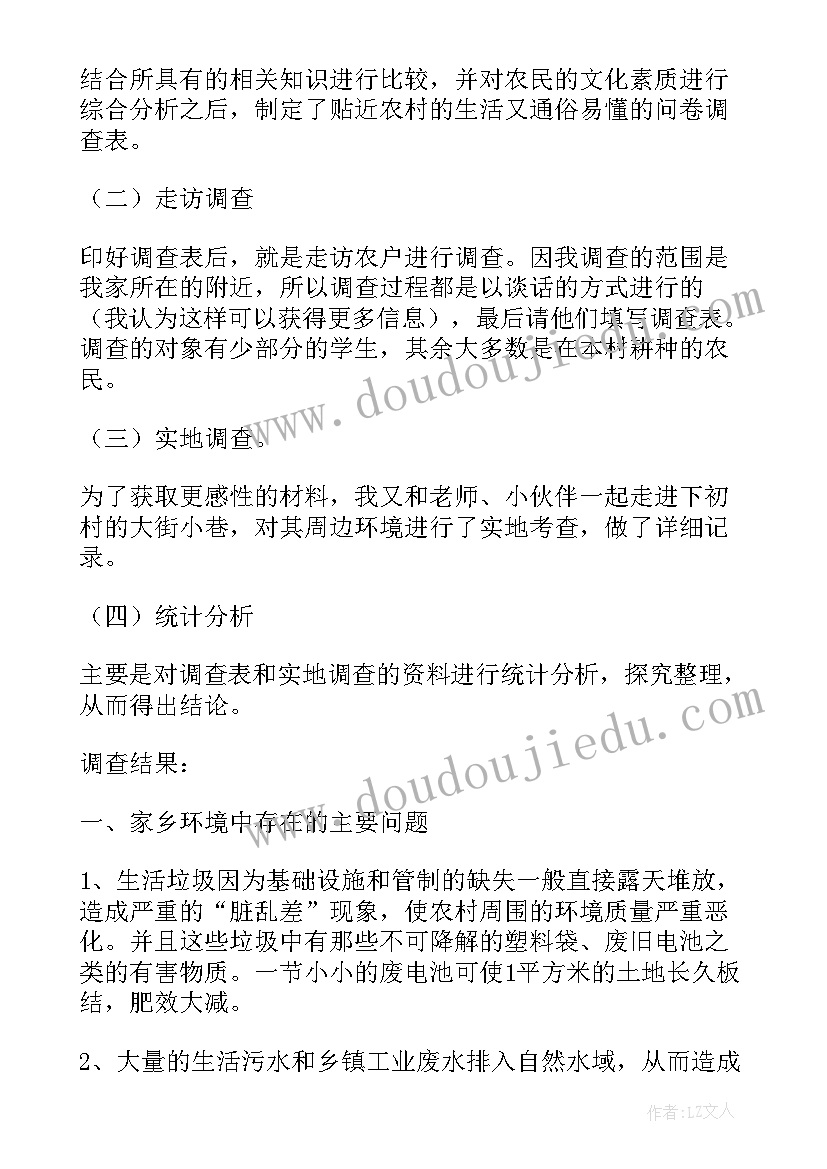 结合所具有的相关知识进行比较，并对农民的文化素质进行综合分析之后，制定了贴近农村的生活又通俗易懂的问卷调查表。

（二）走访调查

印好调查表后，就是走访农户进行调查。因我调查的范围是我家所在的附近，所以调查过程都是以谈话的方式进行的（我认为这样可以获得更多信息），最后请他们填写调查表。调查的对象有少部分的学生，其余大多数是在本村耕种的农民。

（三）实地调查。

为了获取更感性的材料，我又和老师、小伙伴一起走进下初村的大街小巷，对其周边环境进行了实地考查，做了详细记录。

（四）统计分析

主要是对调查表和实地调查的资料进行统计分析，探究整理，从而得出结论。

调查结果：

一、家乡环境中存在的主要问题

1、生活垃圾因为基础设施和管制的缺失一般直接露天堆放，造成严重的“脏乱差”现象，使农村周围的环境质量严重恶化。并且这些垃圾中有那些不可降解的塑料袋、废旧电池之类的有害物质。一节小小的废电池可使1平方米的土地长久板结，肥效大减。

2、大量的生活污水和乡镇工业废水排入自然水域，从而造成

www.doudoujiedu.com

www.doudoujiedu.com

作者：LZ文人